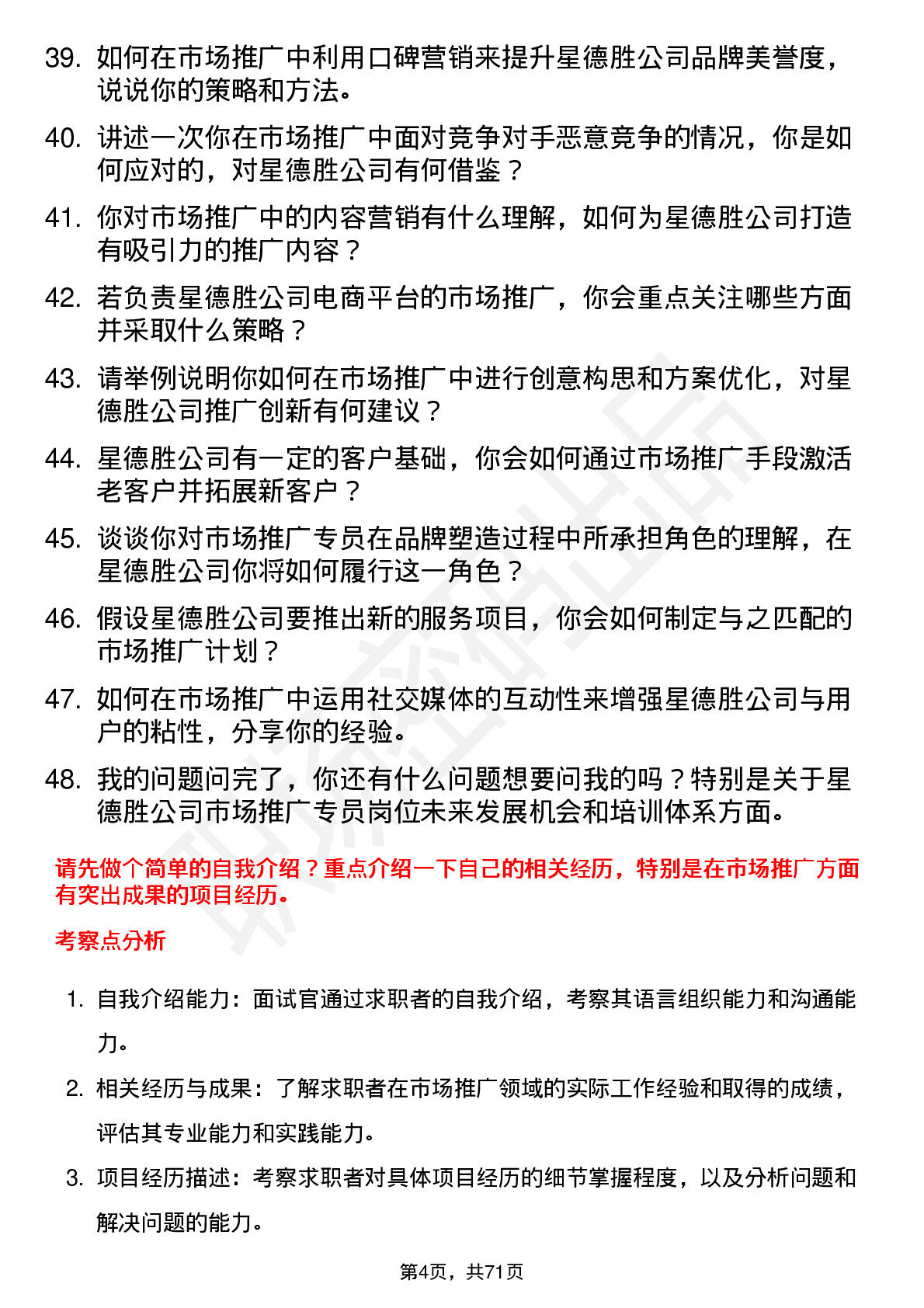 39. 如何在市场推广中利用口碑营销来提升星德胜公司品牌美誉度，说说你的策略和方法。

40. 讲述一次你在市场推广中面对竞争对手恶意竞争的情况，你是如何应对的，对星德胜公司有何借鉴？

41. 你对市场推广中的内容营销有什么理解，如何为星德胜公司打造有吸引力的推广内容？

42. 若负责星德胜公司电商平台的市场推广，你会重点关注哪些方面并采取什么策略？

43. 请举例说明你如何在市场推广中进行创意构思和方案优化，对星德胜公司推广创新有何建议？

44. 星德胜公司有一定的客户基础，你会如何通过市场推广手段激活老客户并拓展新客户？

45. 谈谈你对市场推广专员在品牌塑造过程中所承担角色的理解，在星德胜公司你将如何履行这一角色？

46. 假设星德胜公司要推出新的服务项目，你会如何制定与之匹配的市场推广计划？

47. 如何在市场推广中运用社交媒体的互动性来增强星德胜公司与用户的粘性，分享你的经验。

48. 我的问题问完了，你还有什么问题想要问我的吗？特别是关于星德胜公司市场推广专员岗位未来发展机会和培训体系方面。

请先做个简单的自我介绍？重点介绍一下自己的相关经历，特别是在市场推广方面有突出成果的项目经历。

考察点分析

1. 自我介绍能力：面试官通过求职者的自我介绍，考察其语言组织能力和沟通能力。

2. 相关经历与成果：了解求职者在市场推广领域的实际工作经验和取得的成绩，评估其专业能力和实践能力。

3. 项目经历描述：考察求职者对具体项目经历的细节掌握程度，以及分析问题和解决问题的能力。

第4页，共71页